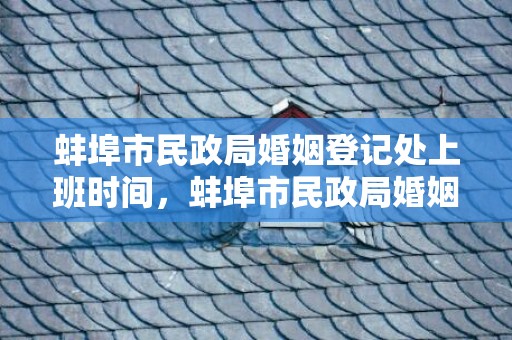 蚌埠市民政局婚姻登记处上班时间，蚌埠市民政局婚姻